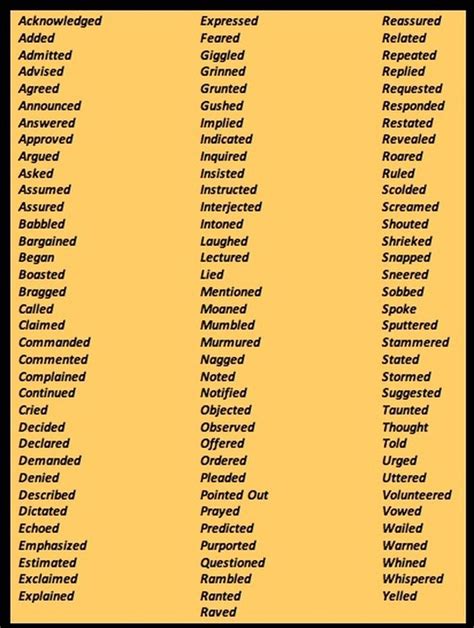 Acknowledged
Added
Admitted
Advised
Agreed
Announced
Answered
Approved
Argued
Asked
Assumed
Assured
Babbled
Bargained
Began
Boasted
Bragged
Called
Claimed
Commanded
Commented
Complained
Continued
Cried
Decided
Declared
Demanded
Denied
Described
Dictated
Echoed
Emphasized
Estimated
Exclaimed
Explained

Expressed
Feared
Giggled
Grinned
Grunted
Gushed
Implied
Indicated
Inquired
Insisted
Instructed
Interjected
Intoned
Laughed
Lectured
Lied
Mentioned
Moaned
Mumbled
Murmured
Nagged
Noted
Notified
Objected
Observed
Offered
Ordered
Pleaded
Pointed Out
Prayed
Predicted
Purported
Questioned
Rambled
Ranted
Raved

Reassured
Related
Repeated
Replied
Requested
Responded
Restated
Revealed
Roared
Ruled
Scolded
Screamed
Shouted
Shrieked
Snapped
Sneered
Sobbed
Spoke
Sputtered
Stammered
Stated
Stormed
Suggested
Taunted
Thought
Told
Urged
Uttered
Volunteered
Vowed
Wailed
Warned
Whined
Whispered
Yelled